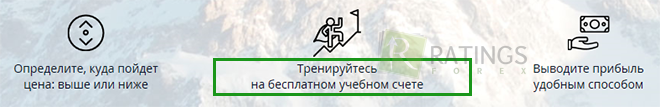 Определите, куда пойдет цена: выше или ниже

Тренируйтесь на бесплатном учебном счете

RATINGS FOREX

Выводите прибыль удобным способом